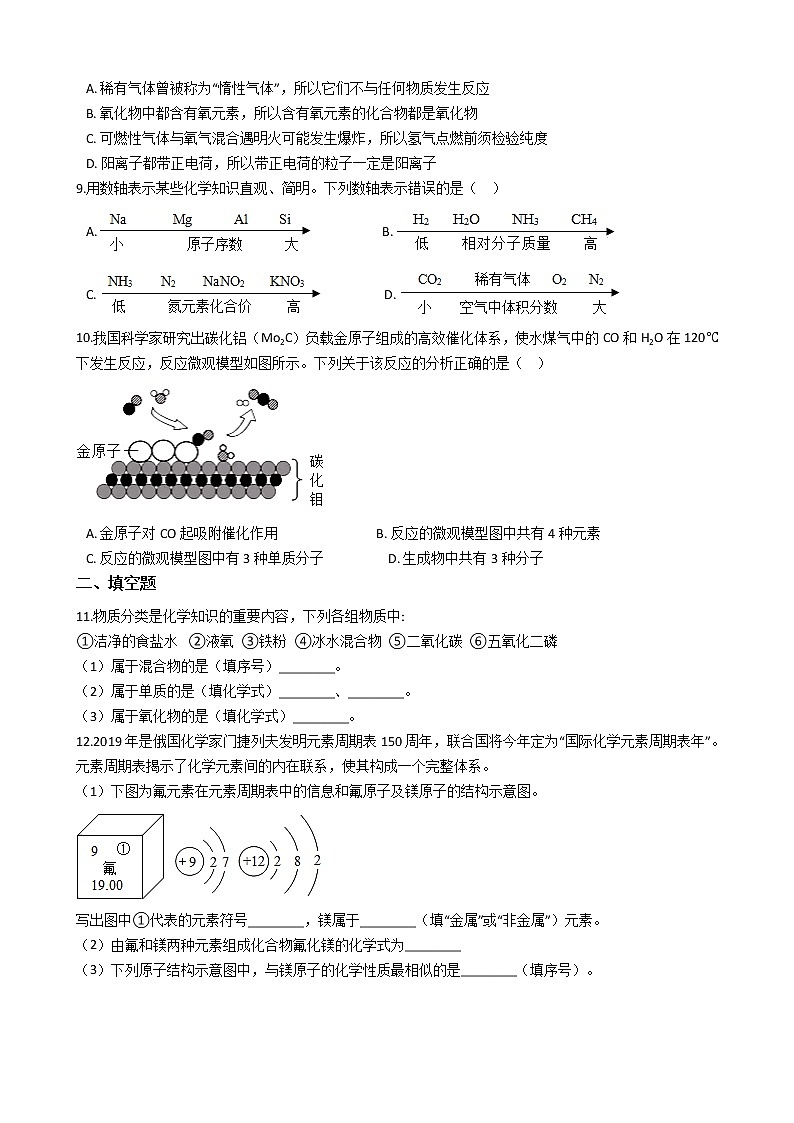 A. 稀有气体曾被称为“惰性气体”，所以它们不与任何物质发生反应
B. 氧化物中都含有氧元素，所以含有氧元素的化合物都是氧化物
C. 可燃性气体与氧气混合遇明火可能发生爆炸，所以氢气点燃前须检验纯度
D. 阳离子都带正电荷，所以带正电荷的粒子一定是阳离子

9.用数轴表示某些化学知识直观、简明。下列数轴表示错误的是（ ）

A. Na Mg Al Si 小 原子序数 大
B. $H_2$ $H_2O$ $NH_3$ $CH_4$ 低 相对分子质量 高
C. $NH_3$ $N_2$ $NaNO_2$ $KNO_3$ 低 氮元素化合价 高
D. $CO_2$ 稀有气体 $O_2$ $N_2$ 小 空气中体积分数 大

10.我国科学家研究出碳化钼（$Mo_2C$）负载金原子组成的高效催化体系，使水煤气中的 CO 和 $H_2O$ 在 120℃下发生反应，反应微观模型如图所示。下列关于该反应的分析正确的是（ ）

金原子
碳化钼

A. 金原子对 CO 起吸附催化作用
B. 反应的微观模型图中共有 4 种元素
C. 反应的微观模型图中有 3 种单质分子
D. 生成物中共有 3 种分子

二、填空题

11.物质分类是化学知识的重要内容，下列各组物质中:
①洁净的食盐水 ②液氧 ③铁粉 ④冰水混合物 ⑤二氧化碳 ⑥五氧化二磷
（1）属于混合物的是（填序号）________。
（2）属于单质的是（填化学式）________、________。
（3）属于氧化物的是（填化学式）________。

12.2019 年是俄国化学家门捷列夫发明元素周期表 150 周年，联合国将今年定为“国际化学元素周期表年”。元素周期表揭示了化学元素间的内在联系，使其构成一个完整体系。
（1）下图为氟元素在元素周期表中的信息和氟原子及镁原子的结构示意图。

9 ①
氟
19.00

+9 2 7
+12 2 8 2

写出图中①代表的元素符号________，镁属于________（填“金属”或“非金属”）元素。
（2）由氟和镁两种元素组成化合物氟化镁的化学式为________
（3）下列原子结构示意图中，与镁原子的化学性质最相似的是________（填序号）。